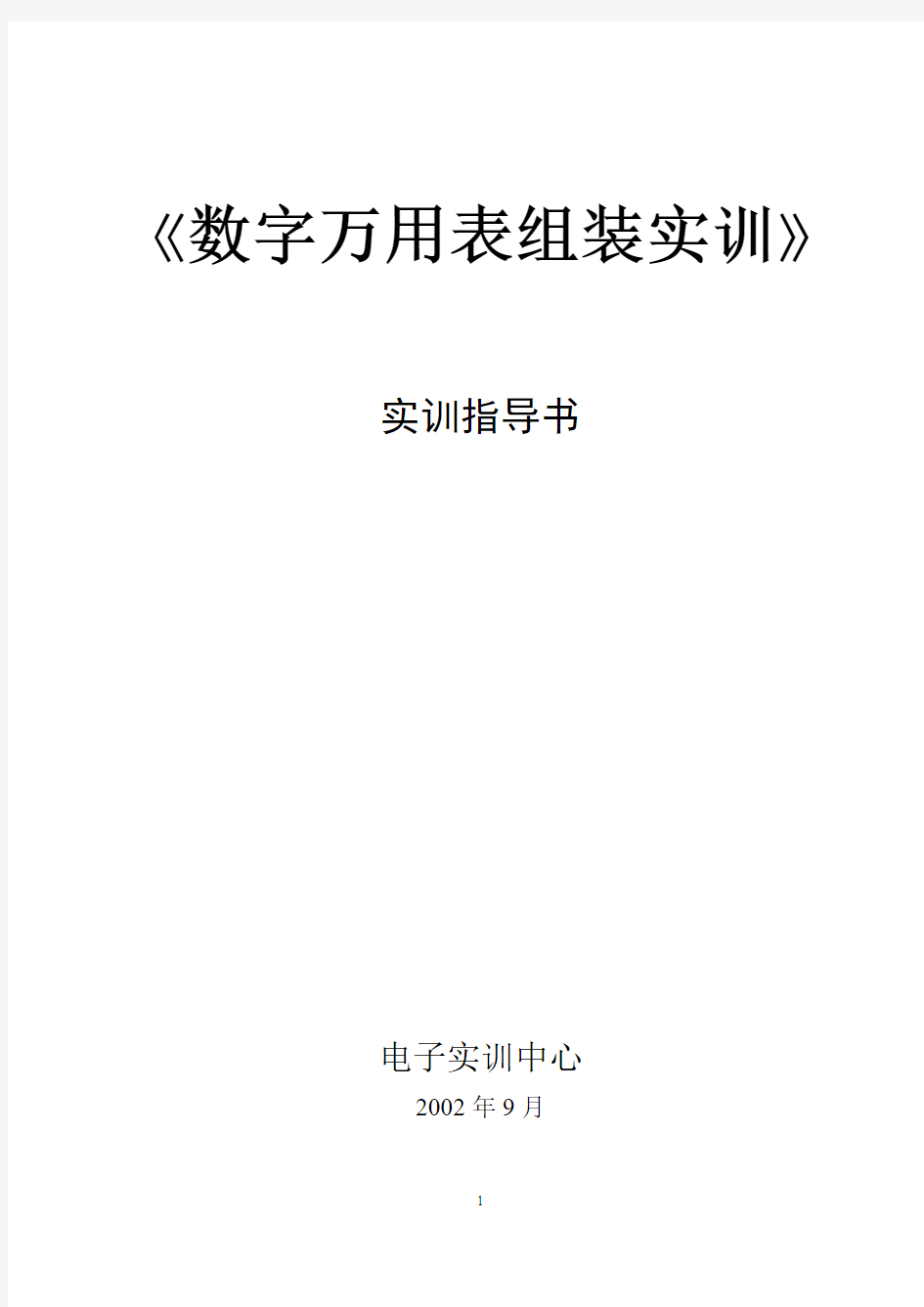 《数字万用表组装实训》

实训指导书

电子实训中心

2002 年 9 月

1